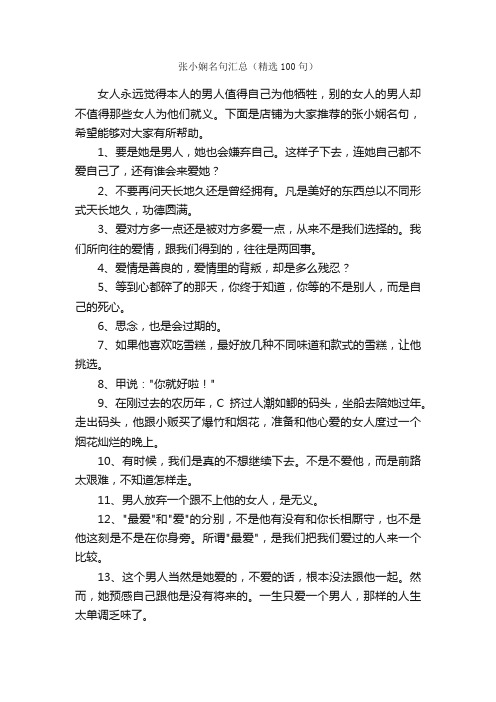 张小娴名句汇总（精选 100 句）

女人永远觉得本人的男人值得自己为他牺牲，别的女人的男人却不值得那些女人为他们就义。下面是店铺为大家推荐的张小娴名句，希望能够对大家有所帮助。

1、要是她是男人，她也会嫌弃自己。这样子下去，连她自己都不爱自己了，还有谁会来爱她？

2、不要再问天长地久还是曾经拥有。凡是美好的东西总以不同形式天长地久，功德圆满。

3、爱对方多一点还是被对方多爱一点，从来不是我们选择的。我们所向往的爱情，跟我们得到的，往往是两回事。

4、爱情是善良的，爱情里的背叛，却是多么残忍？

5、等到心都碎了的那天，你终于知道，你等的不是别人，而是自己的死心。

6、思念，也是会过期的。

7、如果他喜欢吃雪糕，最好放几种不同味道和款式的雪糕，让他挑选。

8、甲说："你就好啦！"

9、在刚过去的农历年，C 挤过人潮如鲫的码头，坐船去陪她过年。走出码头，他跟小贩买了爆竹和烟花，准备和他心爱的女人度过一个烟花灿烂的晚上。

10、有时候，我们是真的不想继续下去。不是不爱他，而是前路太艰难，不知道怎样走。

11、男人放弃一个跟不上他的女人，是无义。

12、"最爱"和"爱"的分别，不是他有没有和你长相厮守，也不是他这刻是不是在你身旁。所谓"最爱"，是我们把我们爱过的人来一个比较。

13、这个男人当然是她爱的，不爱的话，根本没法跟他一起。然而，她预感自己跟他是没有将来的。一生只爱一个男人，那样的人生太单调乏味了。